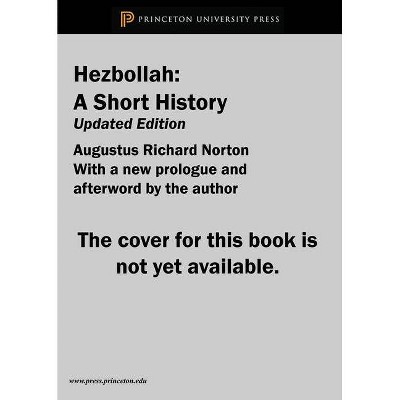 PRINCETON UNIVERSITY PRESS

Hezbollah:
A Short History
Updated Edition

Augustus Richard Norton
With a new prologue and afterword by the author

The cover for this book is not yet available.

www.press.princeton.edu